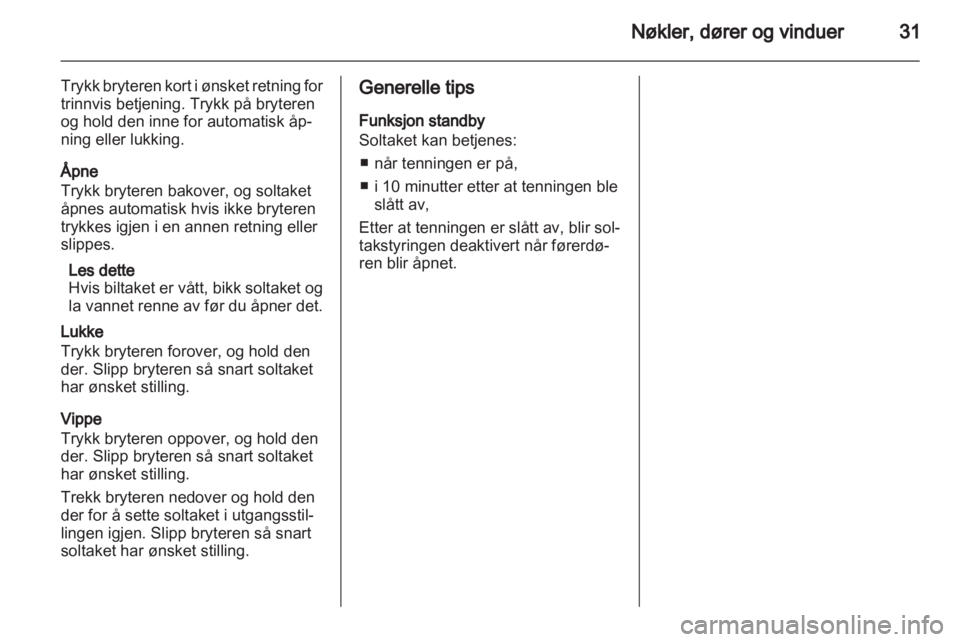 Nøkler, dører og vinduer 31

Trykk bryteren kort i ønsket retning for trinnvis betjening. Trykk på bryteren og hold den inne for automatisk åpning eller lukking.

Åpne
Trykk bryteren bakover, og soltaket åpnes automatisk hvis ikke bryteren trykkes igjen i en annen retning eller slippes.

Les dette
Hvis biltaket er vått, bikk soltaket og la vannet renne av før du åpner det.

Lukke
Trykk bryteren forover, og hold den der. Slipp bryteren så snart soltaket har ønsket stilling.

Vippe
Trykk bryteren oppover, og hold den der. Slipp bryteren så snart soltaket har ønsket stilling.

Trekk bryteren nedover og hold den der for å sette soltaket i utgangsstillingen igjen. Slipp bryteren så snart soltaket har ønsket stilling.

Generelle tips

Funksjon standby
Soltaket kan betjenes:
■ når tenningen er på,
■ i 10 minutter etter at tenningen ble slått av,

Etter at tenningen er slått av, blir soltakstyringen deaktivert når førerdøren blir åpnet.

carmanualsonline.info